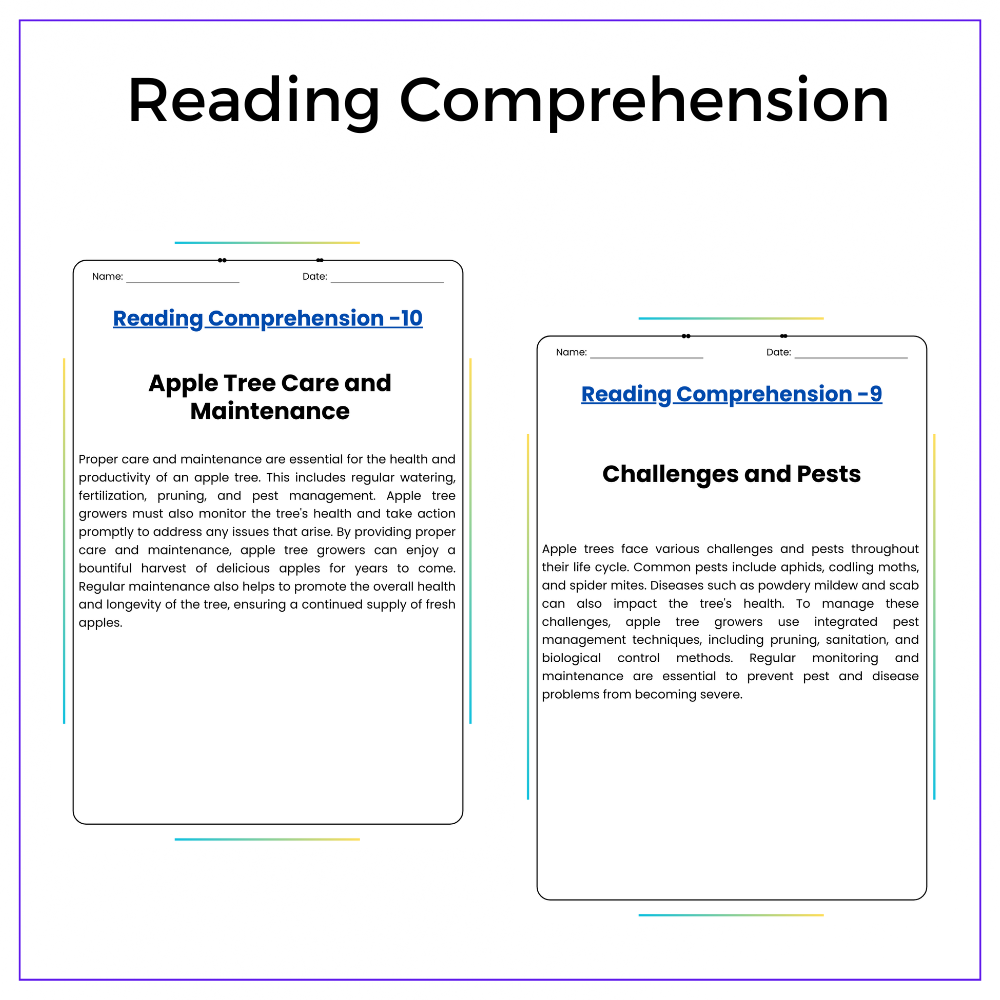 Reading Comprehension

Name: ____ Date: ____

Reading Comprehension -10

Apple Tree Care and Maintenance

Proper care and maintenance are essential for the health and productivity of an apple tree. This includes regular watering, fertilization, pruning, and pest management. Apple tree growers must also monitor the tree's health and take action promptly to address any issues that arise. By providing proper care and maintenance, apple tree growers can enjoy a bountiful harvest of delicious apples for years to come. Regular maintenance also helps to promote the overall health and longevity of the tree, ensuring a continued supply of fresh apples.

Name: ____ Date: ____

Reading Comprehension -9

Challenges and Pests

Apple trees face various challenges and pests throughout their life cycle. Common pests include aphids, codling moths, and spider mites. Diseases such as powdery mildew and scab can also impact the tree's health. To manage these challenges, apple tree growers use integrated pest management techniques, including pruning, sanitation, and biological control methods. Regular monitoring and maintenance are essential to prevent pest and disease problems from becoming severe.